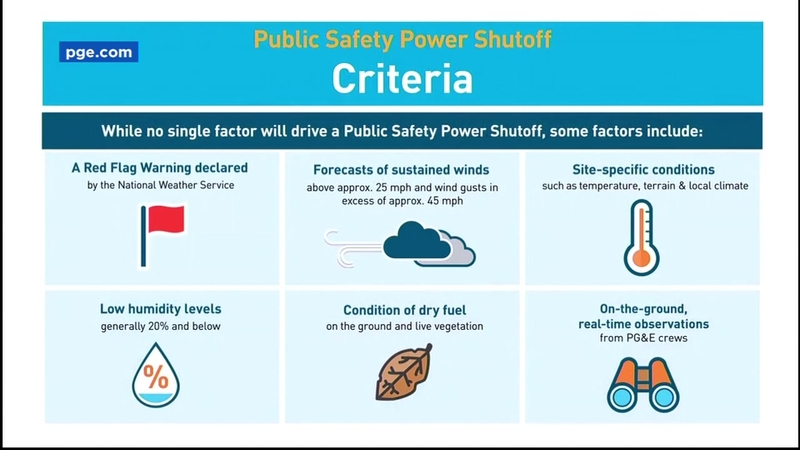 pge.com

Public Safety Power Shutoff
Criteria

While no single factor will drive a Public Safety Power Shutoff, some factors include:

A Red Flag Warning declared
by the National Weather Service

Forecasts of sustained winds
above approx. 25 mph and wind gusts in excess of approx. 45 mph

Site-specific conditions
such as temperature, terrain & local climate

Low humidity levels
generally 20% and below

%

Condition of dry fuel
on the ground and live vegetation

On-the-ground, real-time observations
from PG&E crews